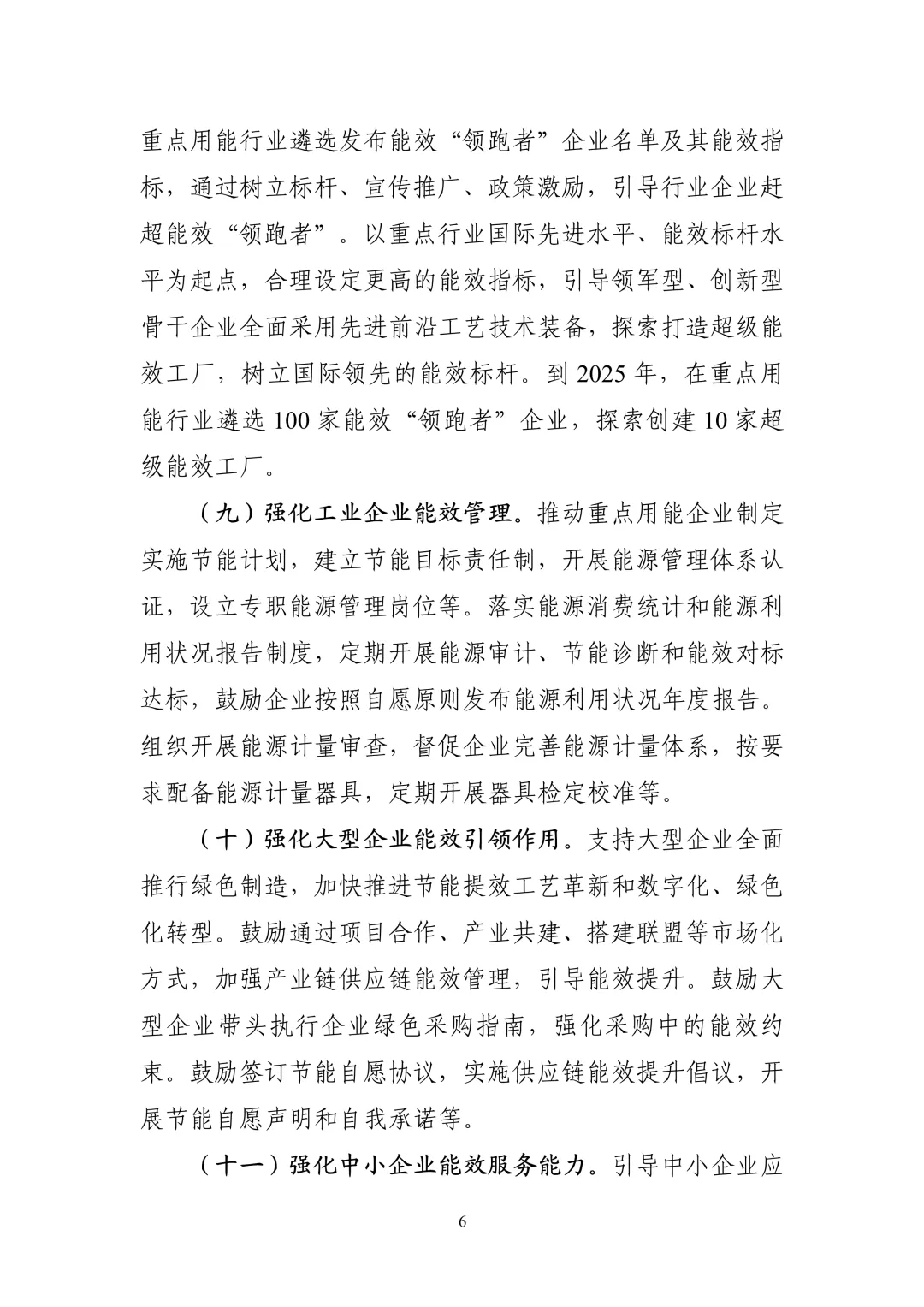 重点用能行业遴选发布能效“领跑者”企业名单及其能效指标，通过树立标杆、宣传推广、政策激励，引导行业企业赶超能效“领跑者”。以重点行业国际先进水平、能效标杆水平为起点，合理设定更高的能效指标，引导领军型、创新型骨干企业全面采用先进前沿工艺技术装备，探索打造超级能效工厂，树立国际领先的能效标杆。到 2025 年，在重点用能行业遴选 100 家能效“领跑者”企业，探索创建 10 家超级能效工厂。

（九）强化工业企业能效管理。推动重点用能企业制定实施节能计划，建立节能目标责任制，开展能源管理体系认证，设立专职能源管理岗位等。落实能源消费统计和能源利用状况报告制度，定期开展能源审计、节能诊断和能效对标达标，鼓励企业按照自愿原则发布能源利用状况年度报告。组织开展能源计量审查，督促企业完善能源计量体系，按要求配备能源计量器具，定期开展器具检定校准等。

（十）强化大型企业能效引领作用。支持大型企业全面推行绿色制造，加快推进节能提效工艺革新和数字化、绿色化转型。鼓励通过项目合作、产业共建、搭建联盟等市场化方式，加强产业链供应链能效管理，引导能效提升。鼓励大型企业带头执行企业绿色采购指南，强化采购中的能效约束。鼓励签订节能自愿协议，实施供应链能效提升倡议，开展节能自愿声明和自我承诺等。

（十一）强化中小企业能效服务能力。引导中小企业应

6